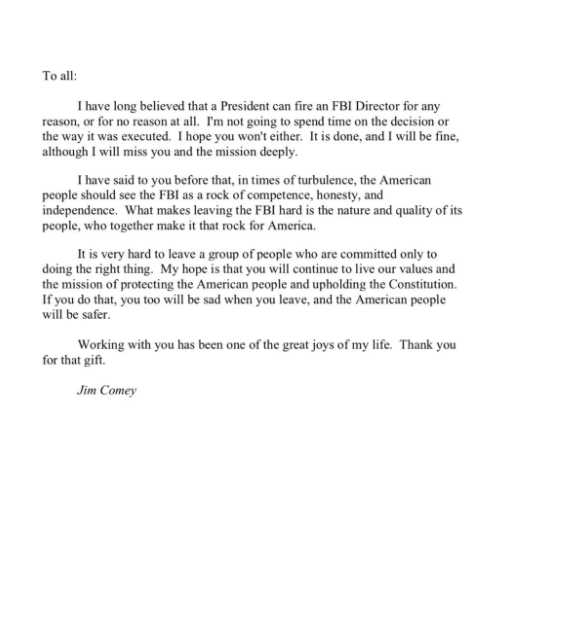 To all:

I have long believed that a President can fire an FBI Director for any reason, or for no reason at all. I'm not going to spend time on the decision or the way it was executed. I hope you won't either. It is done, and I will be fine, although I will miss you and the mission deeply.

I have said to you before that, in times of turbulence, the American people should see the FBI as a rock of competence, honesty, and independence. What makes leaving the FBI hard is the nature and quality of its people, who together make it that rock for America.

It is very hard to leave a group of people who are committed only to doing the right thing. My hope is that you will continue to live our values and the mission of protecting the American people and upholding the Constitution. If you do that, you too will be sad when you leave, and the American people will be safer.

Working with you has been one of the great joys of my life. Thank you for that gift.

Jim Comey